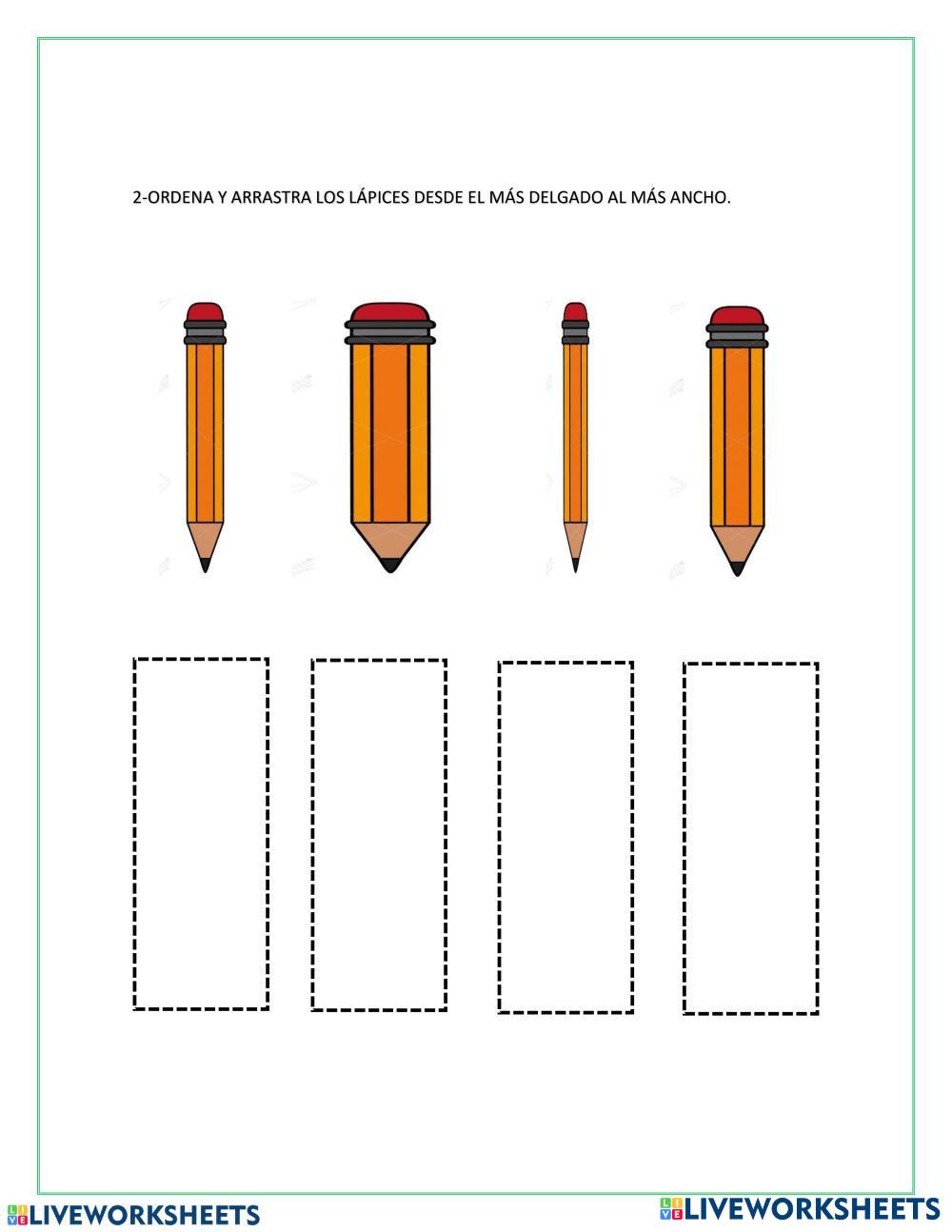 2-ORDENA Y ARRASTRA LOS LÁPICES DESDE EL MÁS DELGADO AL MÁS ANCHO.

LIVEWORKSHEETS

LIVEWORKSHEETS